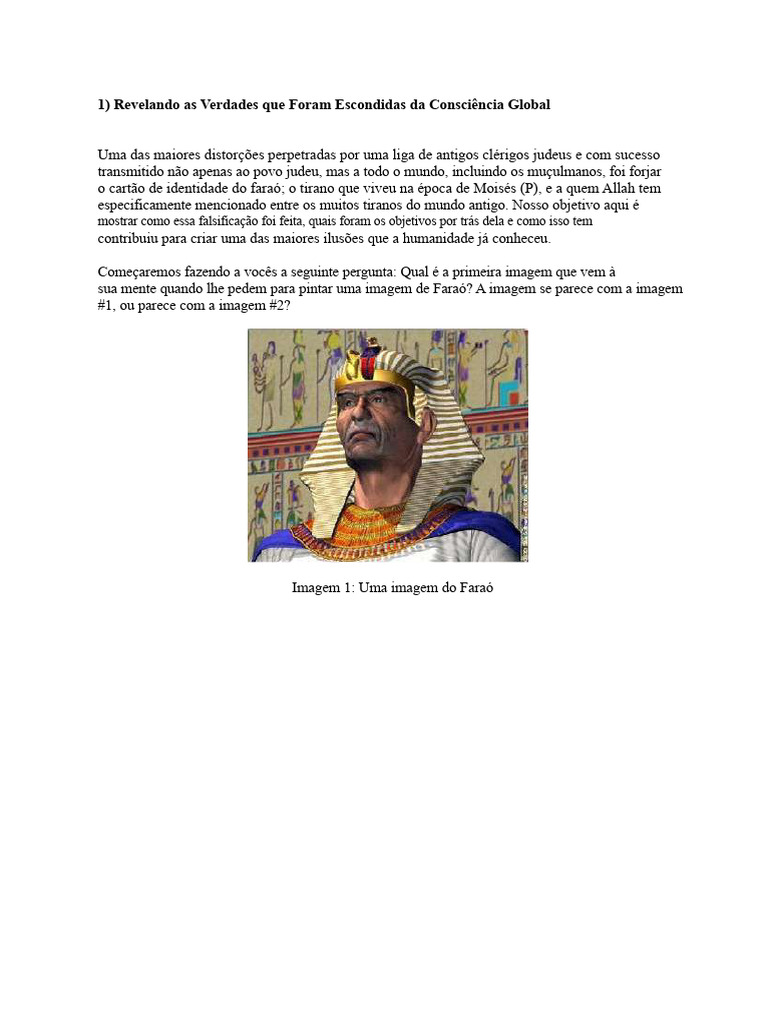 1) Revelando as Verdades que Foram Escondidas da Consciência Global

Uma das maiores distorções perpetradas por uma liga de antigos clérigos judeus e com sucesso transmitido não apenas ao povo judeu, mas a todo o mundo, incluindo os muçulmanos, foi forjar o cartão de identidade do faraó; o tirano que viveu na época de Moisés (P), e a quem Allah tem especificamente mencionado entre os muitos tiranos do mundo antigo. Nosso objetivo aqui é mostrar como essa falsificação foi feita, quais foram os objetivos por trás dela e como isso tem contribuiu para criar uma das maiores ilusões que a humanidade já conheceu.

Começaremos fazendo a vocês a seguinte pergunta: Qual é a primeira imagem que vem à sua mente quando lhe pedem para pintar uma imagem de Faraó? A imagem se parece com a imagem #1, ou parece com a imagem #2?

Imagem 1: Uma imagem do Faraó